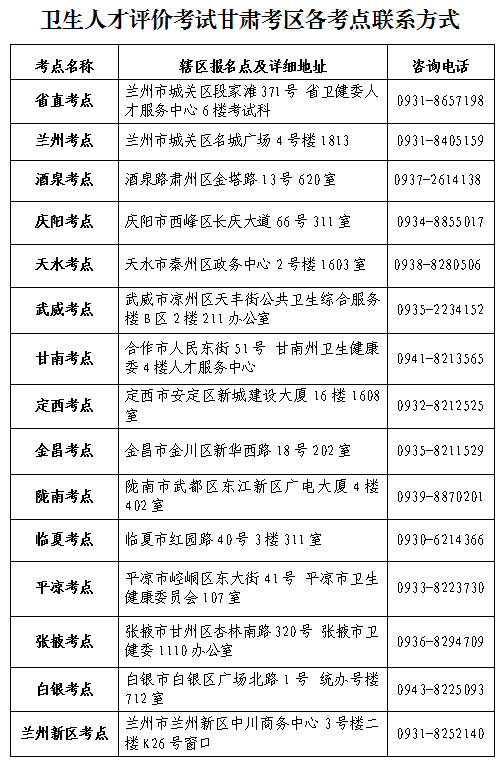 卫生人才评价考试甘肃考区各考点联系方式

| 考点名称 | 辖区报名点及详细地址 | 咨询电话 |
|---|---|---|
| 省直考点 | 兰州市城关区段家滩 371 号 省卫健委人才服务中心 6 楼考试科 | 0931-8657198 |
| 兰州考点 | 兰州市城关区名城广场 4 号楼 1813 | 0931-8405159 |
| 酒泉考点 | 酒泉路肃州区金塔路 13 号 620 室 | 0937-2614138 |
| 庆阳考点 | 庆阳市西峰区长庆大道 66 号 311 室 | 0934-8855017 |
| 天水考点 | 天水市秦州区政务中心 2 号楼 1603 室 | 0938-8280506 |
| 武威考点 | 武威市凉州区天丰街公共卫生综合服务楼 B 区 2 楼 211 办公室 | 0935-2234152 |
| 甘南考点 | 合作市人民东街 51 号 甘南州卫生健康委 4 楼人才服务中心 | 0941-8213565 |
| 定西考点 | 定西市安定区新城建设大厦 16 楼 1608 室 | 0932-8212525 |
| 金昌考点 | 金昌市金川区新华西路 18 号 202 室 | 0935-8211529 |
| 陇南考点 | 陇南市武都区东江新区广电大厦 4 楼 402 室 | 0939-8870201 |
| 临夏考点 | 临夏市红园路 40 号 3 楼 311 室 | 0930-6214366 |
| 平凉考点 | 平凉市崆峒区东大街 41 号 平凉市卫生健康委员会 107 室 | 0933-8223730 |
| 张掖考点 | 张掖市甘州区杏林南路 320 号 张掖市卫健委 1110 办公室 | 0936-8294709 |
| 白银考点 | 白银市白银区广场北路 1 号 统办号楼 712 室 | 0943-8225093 |
| 兰州新区考点 | 兰州市兰州新区中川商务中心 3 号楼二楼 K26 号窗口 | 0931-8252140 |